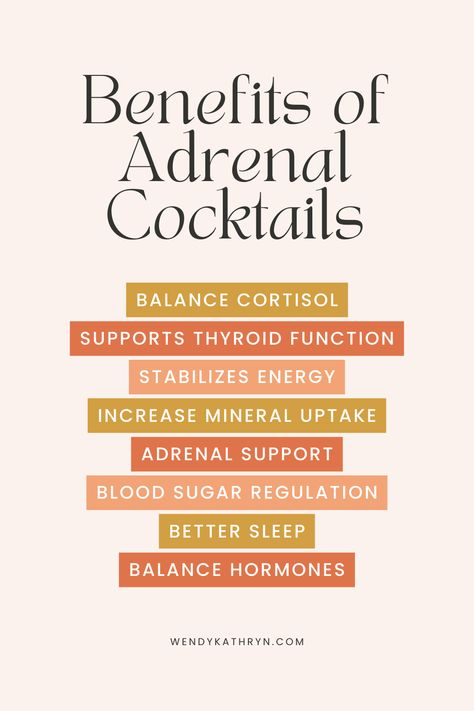 Benefits of Adrenal Cocktails

BALANCE CORTISOL

SUPPORTS THYROID FUNCTION

STABILIZES ENERGY

INCREASE MINERAL UPTAKE

ADRENAL SUPPORT

BLOOD SUGAR REGULATION

BETTER SLEEP

BALANCE HORMONES

WENDYKATHRYN.COM